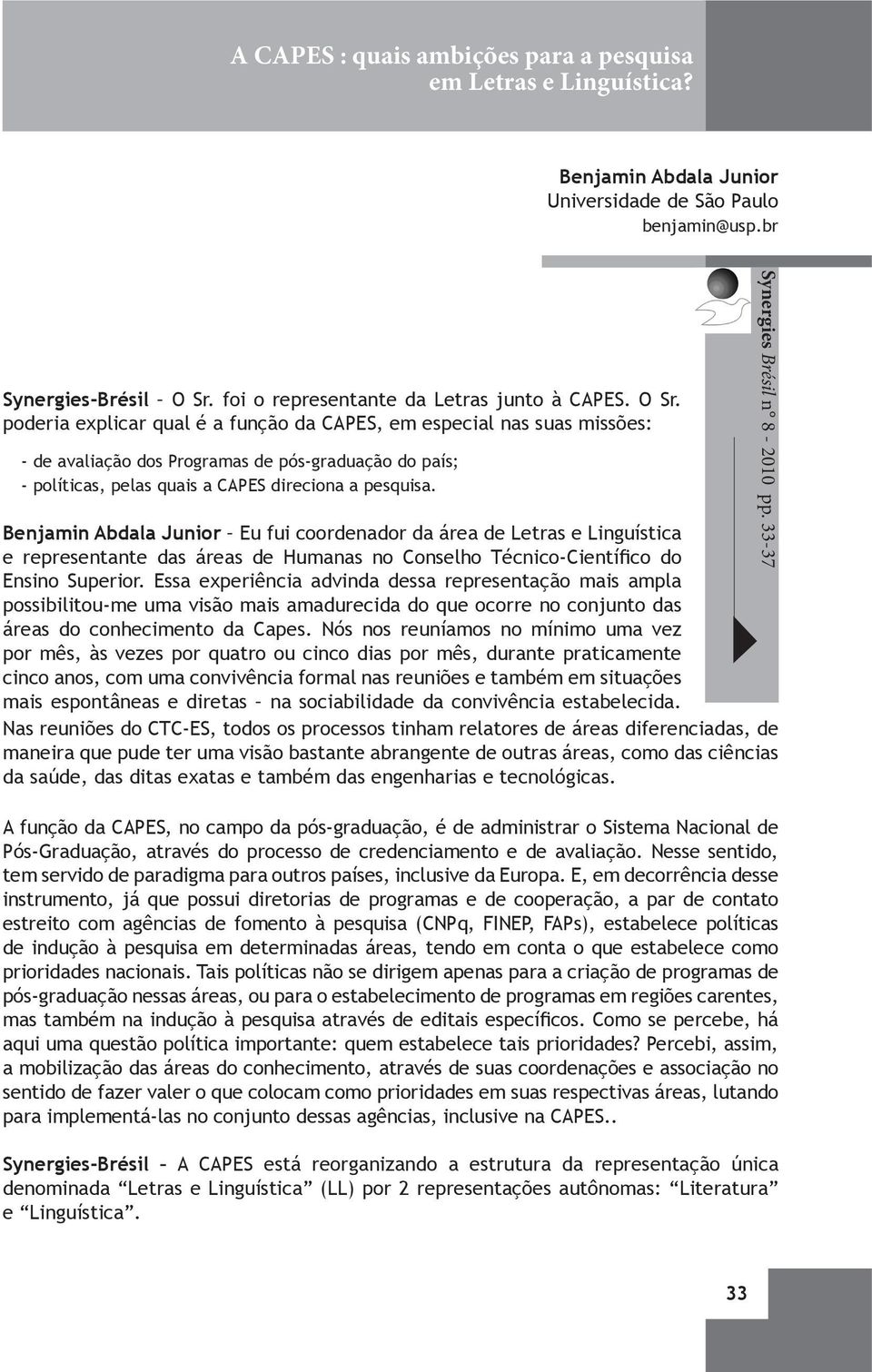 A CAPES : quais ambições para a pesquisa em Letras e Linguística?

Benjamin Abdala Junior
Universidade de São Paulo
benjamin@usp.br

Synergies Brésil n° 8 - 2010 pp. 33-37

Synergies-Brésil – O Sr. foi o representante da Letras junto à CAPES. O Sr. poderia explicar qual é a função da CAPES, em especial nas suas missões:

- de avaliação dos Programas de pós-graduação do país;
- políticas, pelas quais a CAPES direciona a pesquisa.

Benjamin Abdala Junior – Eu fui coordenador da área de Letras e Linguística e representante das áreas de Humanas no Conselho Técnico-Científico do Ensino Superior. Essa experiência advinda dessa representação mais ampla possibilitou-me uma visão mais amadurecida do que ocorre no conjunto das áreas do conhecimento da Capes. Nós nos reuníamos no mínimo uma vez por mês, às vezes por quatro ou cinco dias por mês, durante praticamente cinco anos, com uma convivência formal nas reuniões e também em situações mais espontâneas e diretas – na sociabilidade da convivência estabelecida. Nas reuniões do CTC-ES, todos os processos tinham relatores de áreas diferenciadas, de maneira que pude ter uma visão bastante abrangente de outras áreas, como das ciências da saúde, das ditas exatas e também das engenharias e tecnológicas.

A função da CAPES, no campo da pós-graduação, é de administrar o Sistema Nacional de Pós-Graduação, através do processo de credenciamento e de avaliação. Nesse sentido, tem servido de paradigma para outros países, inclusive da Europa. E, em decorrência desse instrumento, já que possui diretorias de programas e de cooperação, a par de contato estreito com agências de fomento à pesquisa (CNPq, FINEP, FAPs), estabelece políticas de indução à pesquisa em determinadas áreas, tendo em conta o que estabelece como prioridades nacionais. Tais políticas não se dirigem apenas para a criação de programas de pós-graduação nessas áreas, ou para o estabelecimento de programas em regiões carentes, mas também na indução à pesquisa através de editais específicos. Como se percebe, há aqui uma questão política importante: quem estabelece tais prioridades? Percebi, assim, a mobilização das áreas do conhecimento, através de suas coordenações e associação no sentido de fazer valer o que colocam como prioridades em suas respectivas áreas, lutando para implementá-las no conjunto dessas agências, inclusive na CAPES..

Synergies-Brésil – A CAPES está reorganizando a estrutura da representação única denominada “Letras e Linguística” (LL) por 2 representações autônomas: “Literatura” e “Linguística”.

33